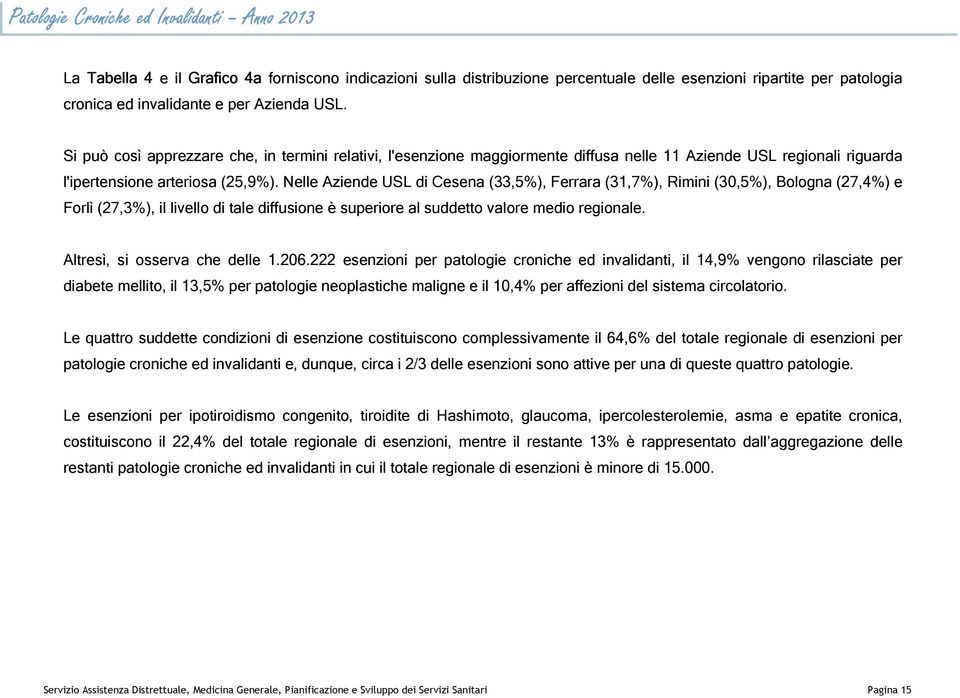 Patologie Croniche ed Invalidanti – Anno 2013

La Tabella 4 e il Grafico 4a forniscono indicazioni sulla distribuzione percentuale delle esenzioni ripartite per patologia cronica ed invalidante e per Azienda USL.

Si può così apprezzare che, in termini relativi, l'esenzione maggiormente diffusa nelle 11 Aziende USL regionali riguarda l'ipertensione arteriosa (25,9%). Nelle Aziende USL di Cesena (33,5%), Ferrara (31,7%), Rimini (30,5%), Bologna (27,4%) e Forlì (27,3%), il livello di tale diffusione è superiore al suddetto valore medio regionale.

Altresì, si osserva che delle 1.206.222 esenzioni per patologie croniche ed invalidanti, il 14,9% vengono rilasciate per diabete mellito, il 13,5% per patologie neoplastiche maligne e il 10,4% per affezioni del sistema circolatorio.

Le quattro suddette condizioni di esenzione costituiscono complessivamente il 64,6% del totale regionale di esenzioni per patologie croniche ed invalidanti e, dunque, circa i 2/3 delle esenzioni sono attive per una di queste quattro patologie.

Le esenzioni per ipotiroidismo congenito, tiroidite di Hashimoto, glaucoma, ipercolesterolemie, asma e epatite cronica, costituiscono il 22,4% del totale regionale di esenzioni, mentre il restante 13% è rappresentato dall'aggregazione delle restanti patologie croniche ed invalidanti in cui il totale regionale di esenzioni è minore di 15.000.

Servizio Assistenza Distrettuale, Medicina Generale, Pianificazione e Sviluppo dei Servizi Sanitari

Pagina 15